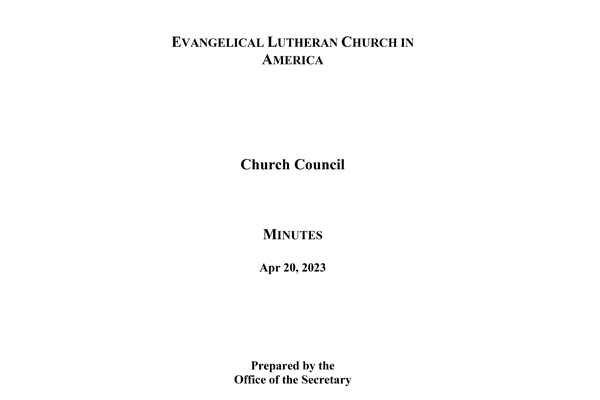 EVANGELICAL LUTHERAN CHURCH IN AMERICA

Church Council

MINUTES

Apr 20, 2023

Prepared by the
Office of the Secretary